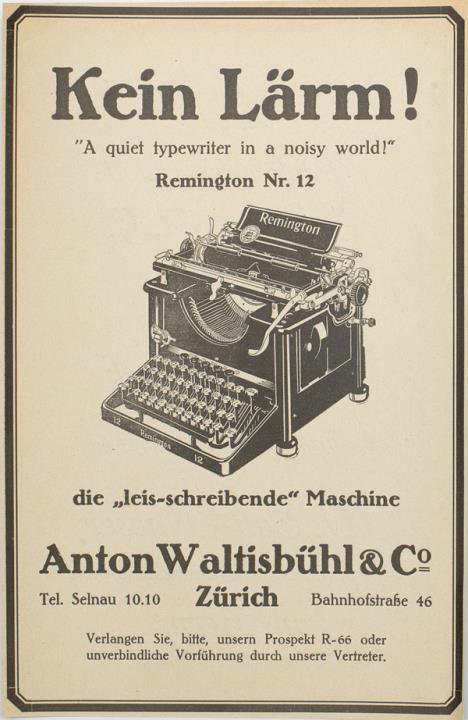 Kein Lärm!

"A quiet typewriter in a noisy world!"

Remington Nr. 12

Remington

die „leis-schreibende“ Maschine

Anton Waltisbühl & Co

Tel. Selnau 10.10 Zürich Bahnhofstraße 46

Verlangen Sie, bitte, unsern Prospekt R-66 oder unverbindliche Vorführung durch unsere Vertreter.